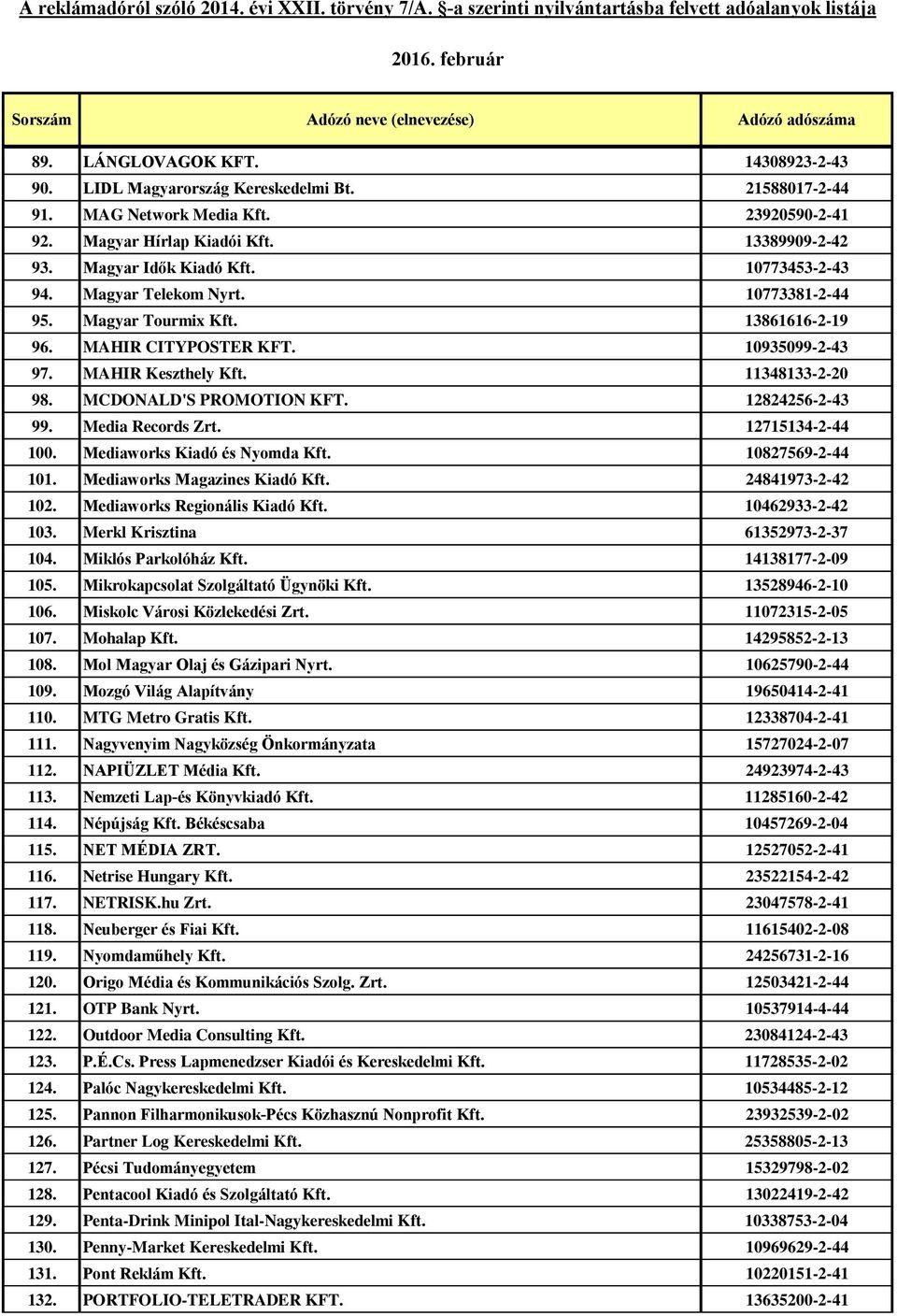 A reklámadóról szóló 2014. évi XXII. törvény 7/A. §-a szerinti nyilvántartásba felvett adóalanyok listája

2016. február

| Sorszám | Adózó neve (elnevezése) | Adózó adószáma |
|---|---|---|
| 89. | LÁNGLOVAGOK KFT. | 14308923-2-43 |
| 90. | LIDL Magyarország Kereskedelmi Bt. | 21588017-2-44 |
| 91. | MAG Network Media Kft. | 23920590-2-41 |
| 92. | Magyar Hírlap Kiadói Kft. | 13389909-2-42 |
| 93. | Magyar Idők Kiadó Kft. | 10773453-2-43 |
| 94. | Magyar Telekom Nyrt. | 10773381-2-44 |
| 95. | Magyar Tourmix Kft. | 13861616-2-19 |
| 96. | MAHIR CITYPOSTER KFT. | 10935099-2-43 |
| 97. | MAHIR Keszthely Kft. | 11348133-2-20 |
| 98. | MCDONALD'S PROMOTION KFT. | 12824256-2-43 |
| 99. | Media Records Zrt. | 12715134-2-44 |
| 100. | Mediaworks Kiadó és Nyomda Kft. | 10827569-2-44 |
| 101. | Mediaworks Magazines Kiadó Kft. | 24841973-2-42 |
| 102. | Mediaworks Regionális Kiadó Kft. | 10462933-2-42 |
| 103. | Merkl Krisztina | 61352973-2-37 |
| 104. | Miklós Parkolóház Kft. | 14138177-2-09 |
| 105. | Mikrokapcsolat Szolgáltató Ügynöki Kft. | 13528946-2-10 |
| 106. | Miskolc Városi Közlekedési Zrt. | 11072315-2-05 |
| 107. | Mohalap Kft. | 14295852-2-13 |
| 108. | Mol Magyar Olaj és Gázipari Nyrt. | 10625790-2-44 |
| 109. | Mozgó Világ Alapítvány | 19650414-2-41 |
| 110. | MTG Metro Gratis Kft. | 12338704-2-41 |
| 111. | Nagyvenyim Nagyközség Önkormányzata | 15727024-2-07 |
| 112. | NAPIÜZLET Média Kft. | 24923974-2-43 |
| 113. | Nemzeti Lap-és Könyvkiadó Kft. | 11285160-2-42 |
| 114. | Népújság Kft. Békéscsaba | 10457269-2-04 |
| 115. | NET MÉDIA ZRT. | 12527052-2-41 |
| 116. | Netrise Hungary Kft. | 23522154-2-42 |
| 117. | NETRISK.hu Zrt. | 23047578-2-41 |
| 118. | Neuberger és Fiai Kft. | 11615402-2-08 |
| 119. | Nyomdaműhely Kft. | 24256731-2-16 |
| 120. | Origo Média és Kommunikációs Szolg. Zrt. | 12503421-2-44 |
| 121. | OTP Bank Nyrt. | 10537914-4-44 |
| 122. | Outdoor Media Consulting Kft. | 23084124-2-43 |
| 123. | P.É.Cs. Press Lapmenedzser Kiadói és Kereskedelmi Kft. | 11728535-2-02 |
| 124. | Palóc Nagykereskedelmi Kft. | 10534485-2-12 |
| 125. | Pannon Filharmonikusok-Pécs Közhasznú Nonprofit Kft. | 23932539-2-02 |
| 126. | Partner Log Kereskedelmi Kft. | 25358805-2-13 |
| 127. | Pécsi Tudományegyetem | 15329798-2-02 |
| 128. | Pentacool Kiadó és Szolgáltató Kft. | 13022419-2-42 |
| 129. | Penta-Drink Minipol Ital-Nagykereskedelmi Kft. | 10338753-2-04 |
| 130. | Penny-Market Kereskedelmi Kft. | 10969629-2-44 |
| 131. | Pont Reklám Kft. | 10220151-2-41 |
| 132. | PORTFOLIO-TELETRADER KFT. | 13635200-2-41 |